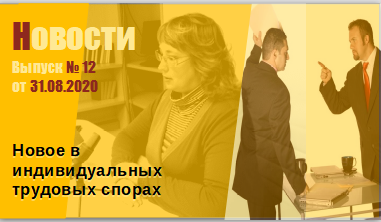 Новости
Выпуск № 12
от 31.08.2020

Новое в индивидуальных трудовых спорах